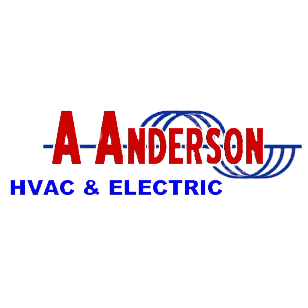 A ANDERSON
HVAC & ELECTRIC